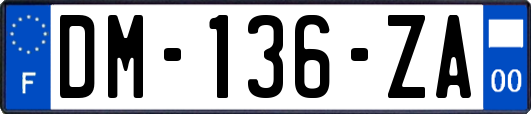 F

DM-136-ZA

00